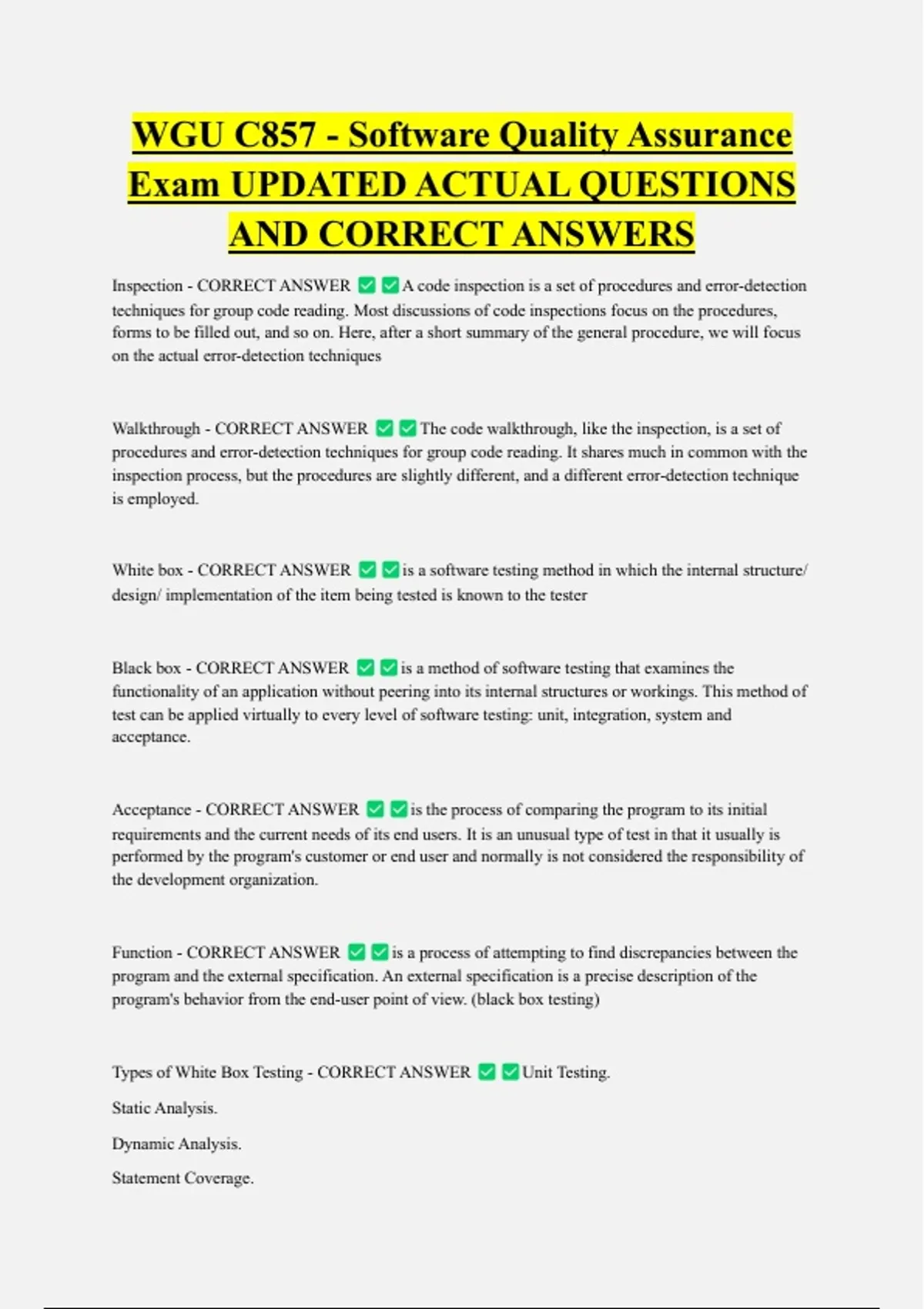 WGU C857 - Software Quality Assurance Exam UPDATED ACTUAL QUESTIONS AND CORRECT ANSWERS

Inspection - CORRECT ANSWER ✅✅A code inspection is a set of procedures and error-detection techniques for group code reading. Most discussions of code inspections focus on the procedures, forms to be filled out, and so on. Here, after a short summary of the general procedure, we will focus on the actual error-detection techniques

Walkthrough - CORRECT ANSWER ✅✅The code walkthrough, like the inspection, is a set of procedures and error-detection techniques for group code reading. It shares much in common with the inspection process, but the procedures are slightly different, and a different error-detection technique is employed.

White box - CORRECT ANSWER ✅✅is a software testing method in which the internal structure/ design/ implementation of the item being tested is known to the tester

Black box - CORRECT ANSWER ✅✅is a method of software testing that examines the functionality of an application without peering into its internal structures or workings. This method of test can be applied virtually to every level of software testing: unit, integration, system and acceptance.

Acceptance - CORRECT ANSWER ✅✅is the process of comparing the program to its initial requirements and the current needs of its end users. It is an unusual type of test in that it usually is performed by the program's customer or end user and normally is not considered the responsibility of the development organization.

Function - CORRECT ANSWER ✅✅is a process of attempting to find discrepancies between the program and the external specification. An external specification is a precise description of the program's behavior from the end-user point of view. (black box testing)

Types of White Box Testing - CORRECT ANSWER ✅✅Unit Testing.

Static Analysis.

Dynamic Analysis.

Statement Coverage.